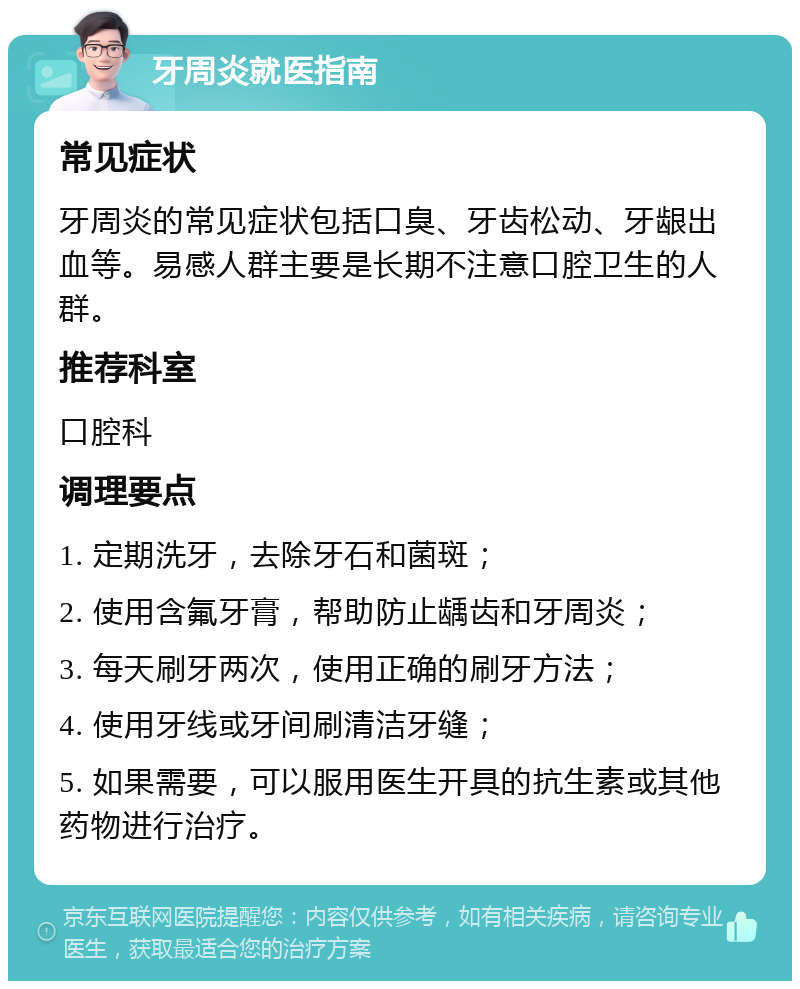 牙周炎就医指南

常见症状

牙周炎的常见症状包括口臭、牙齿松动、牙龈出血等。易感人群主要是长期不注意口腔卫生的人群。

推荐科室

口腔科

调理要点

1. 定期洗牙，去除牙石和菌斑；

2. 使用含氟牙膏，帮助防止龋齿和牙周炎；

3. 每天刷牙两次，使用正确的刷牙方法；

4. 使用牙线或牙间刷清洁牙缝；

5. 如果需要，可以服用医生开具的抗生素或其他药物进行治疗。

京东互联网医院提醒您：内容仅供参考，如有相关疾病，请咨询专业医生，获取最适合您的治疗方案